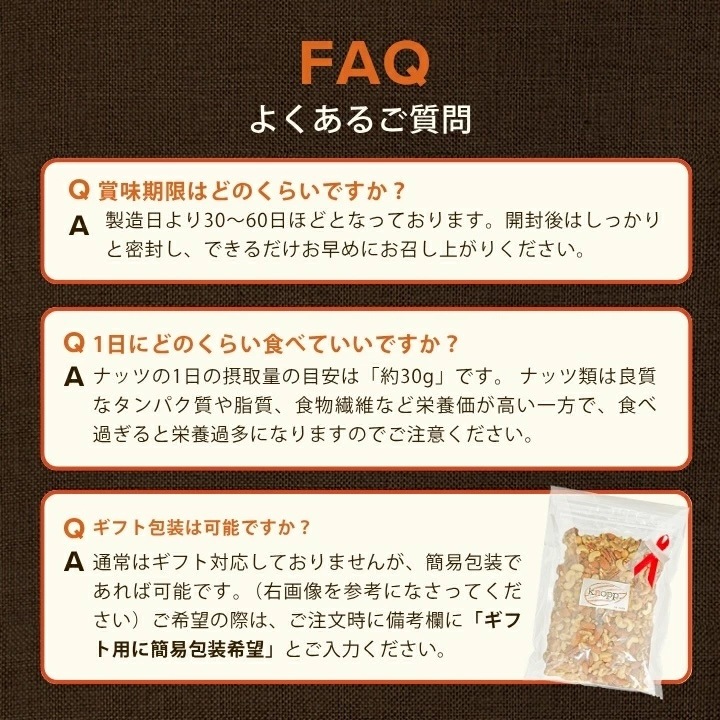 FAQ
よくあるご質問

Q 賞味期限はどのくらいですか？
A 製造日より30〜60日ほどとなっております。開封後はしっかりと密封し、できるだけお早めにお召し上がりください。

Q 1日にどのくらい食べていいですか？
A ナッツの1日の摂取量の目安は「約30g」です。 ナッツ類は良質なタンパク質や脂質、食物繊維など栄養価が高い一方で、食べ過ぎると栄養過多になりますのでご注意ください。

Q ギフト包装は可能ですか？
A 通常はギフト対応しておりませんが、簡易包装であれば可能です。（右画像を参考になさってください）ご希望の際は、ご注文時に備考欄に「ギフト用に簡易包装希望」とご入力ください。

Knopp